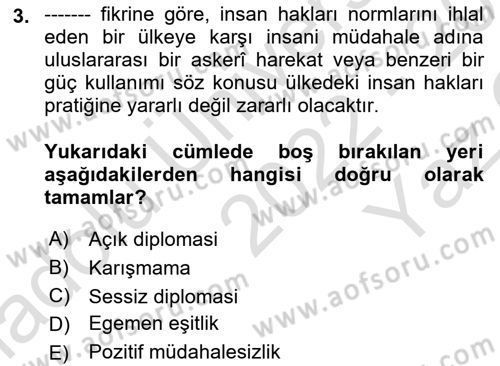 3. ------- fikrine göre, insan hakları normlarını ihlal eden bir ülkeye karşı insani müdahale adına uluslararası bir askerî harekat veya benzeri bir güç kullanımı söz konusu ülkedeki insan hakları pratiğine yararlı değil zararlı olacaktır.

Yukarıdaki cümlede boş bırakılan yeri aşağıdakilerden hangisi doğru olarak tamamlar?

A) Açık diplomasi
B) Karışmama
C) Sessiz diplomasi
D) Egemen eşitlik
E) Pozitif müdahalesizlik

www.aofsoru.com